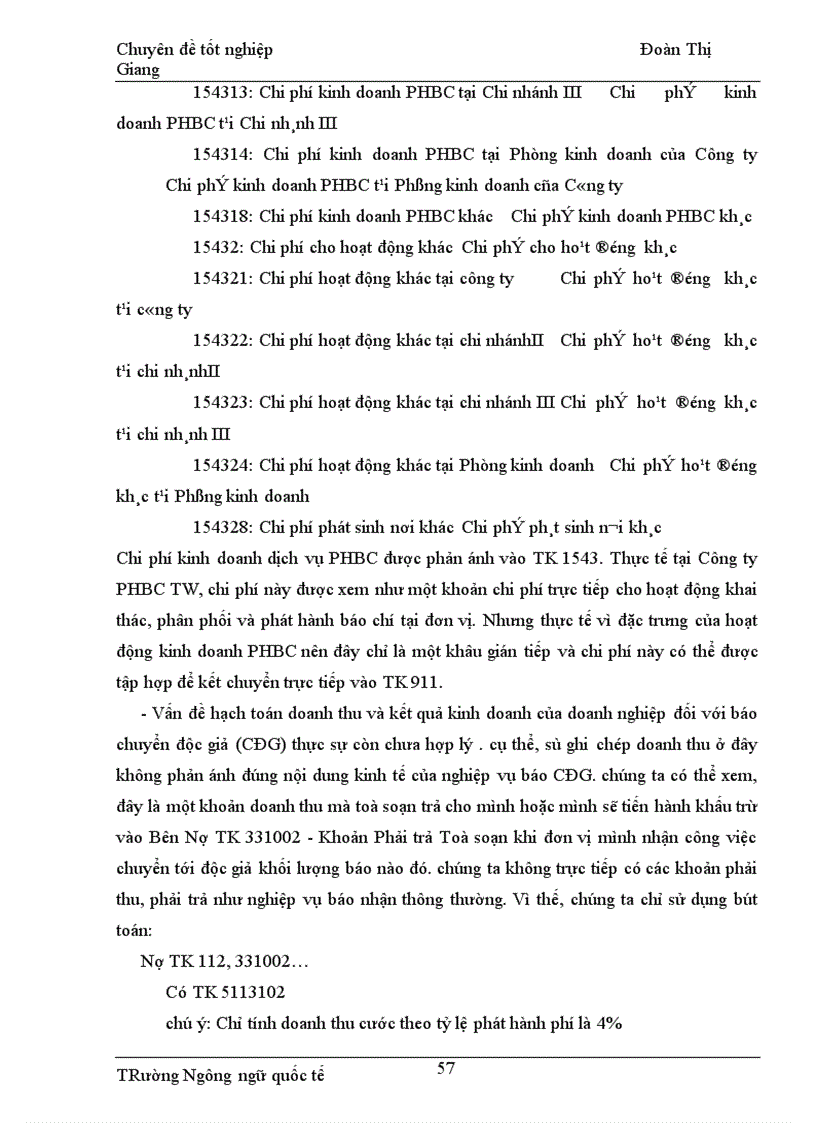 Chuyên đề tốt nghiệp Đoàn Thị Giang

154313: Chi phí kinh doanh PHBC tại Chi nhánh III Chi phÝ kinh doanh PHBC t¹i Chi nh¸nh III

154314: Chi phí kinh doanh PHBC tại Phòng kinh doanh của Công ty Chi phÝ kinh doanh PHBC t¹i Phßng kinh doanh cña C«ng ty

154318: Chi phí kinh doanh PHBC khác Chi phÝ kinh doanh PHBC kh¸c

15432: Chi phí cho hoạt động khác Chi phÝ cho ho¹t ®éng kh¸c

154321: Chi phí hoạt động khác tại công ty Chi phÝ ho¹t ®éng kh¸c t¹i c«ng ty

154322: Chi phí hoạt động khác tại chi nhánhII Chi phÝ ho¹t ®éng kh¸c t¹i chi nh¸nhII

154323: Chi phí hoạt động khác tại chi nhánh III Chi phÝ ho¹t ®éng kh¸c t¹i chi nh¸nh III

154324: Chi phí hoạt động khác tại Phòng kinh doanh Chi phÝ ho¹t ®éng kh¸c t¹i Phßng kinh doanh

154328: Chi phí phát sinh nơi khác Chi phÝ ph¸t sinh n¬i kh¸c

Chi phí kinh doanh dịch vụ PHBC được phản ánh vào TK 1543. Thực tế tại Công ty PHBC TW, chi phí này được xem như một khoản chi phí trực tiếp cho hoạt động khai thác, phân phối và phát hành báo chí tại đơn vị. Nhưng thực tế vì đặc trưng của hoạt động kinh doanh PHBC nên đây chỉ là một khâu gián tiếp và chi phí này có thể được tập hợp để kết chuyển trực tiếp vào TK 911.

- Vấn đề hạch toán doanh thu và kết quả kinh doanh của doanh nghiệp đối với báo chuyển độc giả (CĐG) thực sự còn chưa hợp lý . cụ thể, sù ghi chép doanh thu ở đây không phản ánh đúng nội dung kinh tế của nghiệp vụ báo CĐG. chúng ta có thể xem, đây là một khoản doanh thu mà toà soạn trả cho mình hoặc mình sẽ tiến hành khấu trừ vào Bên Nợ TK 331002 - Khoản Phải trả Toà soạn khi đơn vị mình nhận công việc chuyển tới độc giả khối lượng báo nào đó. chúng ta không trực tiếp có các khoản phải thu, phải trả như nghiệp vụ báo nhận thông thường. Vì thế, chúng ta chỉ sử dụng bút toán:

Nợ TK 112, 331002…

Có TK 5113102

chú ý: Chỉ tính doanh thu cước theo tỷ lệ phát hành phí là 4%

TRường Ngông ngữ quốc tế 57